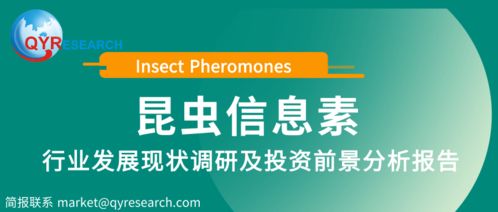 QYRESEARCH

Insect Pheromones

昆虫信息素

行业发展现状调研及投资前景分析报告

简报联系 market@qyresearch.com